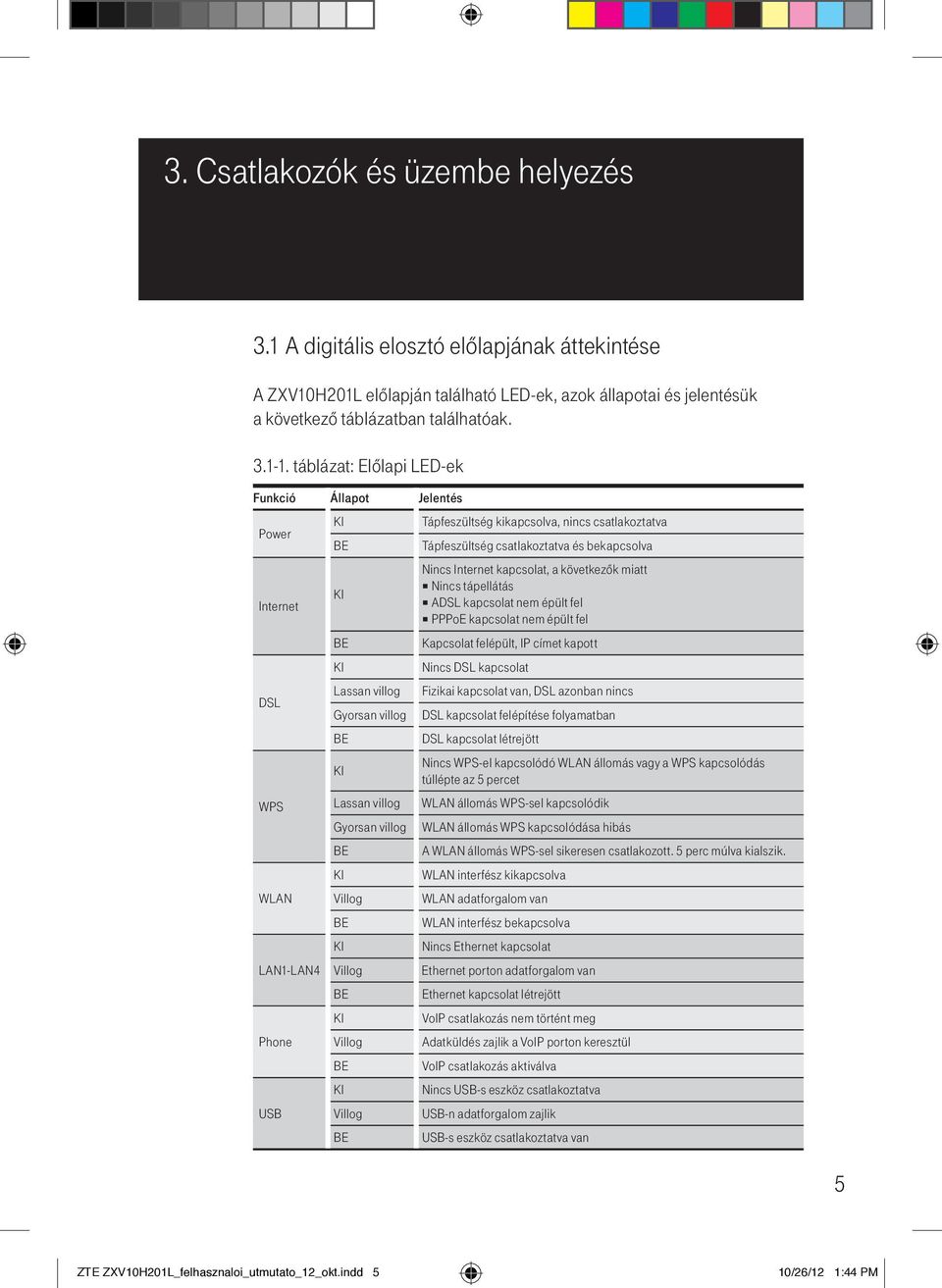 3. Csatlakozók és üzembe helyezés

3.1 A digitális elosztó előlapjának áttekintése

A ZXV10H201L előlapján található LED-ek, azok állapotai és jelentésük a következő táblázatban találhatóak.

3.1-1. táblázat: Előlapi LED-ek

| Funkció | Állapot | Jelentés |
|---|---|---|
| Power | KI | Tápfeszültség kikapcsolva, nincs csatlakoztatva |
| | BE | Tápfeszültség csatlakoztatva és bekapcsolva |
| Internet | KI | Nincs Internet kapcsolat, a következők miatt ▪ Nincs tápellátás ▪ ADSL kapcsolat nem épült fel ▪ PPPoE kapcsolat nem épült fel |
| | BE | Kapcsolat felépült, IP címet kapott |
| DSL | KI | Nincs DSL kapcsolat |
| | Lassan villog | Fizikai kapcsolat van, DSL azonban nincs |
| | Gyorsan villog | DSL kapcsolat felépítése folyamatban |
| | BE | DSL kapcsolat létrejött |
| WPS | KI | Nincs WPS-el kapcsolódó WLAN állomás vagy a WPS kapcsolódás túllépte az 5 percet |
| | Lassan villog | WLAN állomás WPS-sel kapcsolódik |
| | Gyorsan villog | WLAN állomás WPS kapcsolódása hibás |
| | BE | A WLAN állomás WPS-sel sikeresen csatlakozott. 5 perc múlva kialszik. |
| WLAN | KI | WLAN interfész kikapcsolva |
| | Villog | WLAN adatforgalom van |
| | BE | WLAN interfész bekapcsolva |
| LAN1-LAN4 | KI | Nincs Ethernet kapcsolat |
| | Villog | Ethernet porton adatforgalom van |
| | BE | Ethernet kapcsolat létrejött |
| Phone | KI | VoIP csatlakozás nem történt meg |
| | Villog | Adatküldés zajlik a VoIP porton keresztül |
| | BE | VoIP csatlakozás aktiválva |
| USB | KI | Nincs USB-s eszköz csatlakoztatva |
| | Villog | USB-n adatforgalom zajlik |
| | BE | USB-s eszköz csatlakoztatva van |

5

ZTE ZXV10H201L_felhasznaloi_utmutato_12_okt.indd 5 10/26/12 1:44 PM